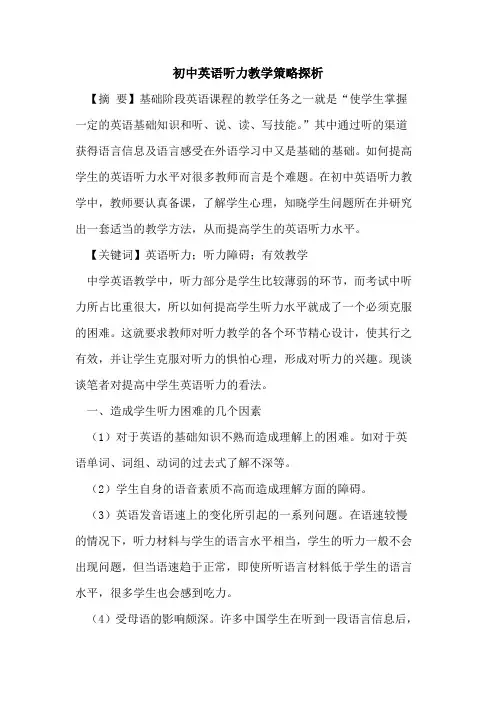 初中英语听力教学策略探析

【摘 要】基础阶段英语课程的教学任务之一就是“使学生掌握一定的英语基础知识和听、说、读、写技能。”其中通过听的渠道获得语言信息及语言感受在外语学习中又是基础的基础。如何提高学生的英语听力水平对很多教师而言是个难题。在初中英语听力教学中，教师要认真备课，了解学生心理，知晓学生问题所在并研究出一套适当的教学方法，从而提高学生的英语听力水平。

【关键词】英语听力；听力障碍；有效教学

中学英语教学中，听力部分是学生比较薄弱的环节，而考试中听力所占比重很大，所以如何提高学生听力水平就成了一个必须克服的困难。这就要求教师对听力教学的各个环节精心设计，使其行之有效，并让学生克服对听力的惧怕心理，形成对听力的兴趣。现谈谈笔者对提高中学生英语听力的看法。

一、造成学生听力困难的几个因素

（1）对于英语的基础知识不熟而造成理解上的困难。如对于英语单词、词组、动词的过去式了解不深等。

（2）学生自身的语音素质不高而造成理解方面的障碍。

（3）英语发音语速上的变化所引起的一系列问题。在语速较慢的情况下，听力材料与学生的语言水平相当，学生的听力一般不会出现问题，但当语速趋于正常，即使所听语言材料低于学生的语言水平，很多学生也会感到吃力。

（4）受母语的影响颇深。许多中国学生在听到一段语言信息后，